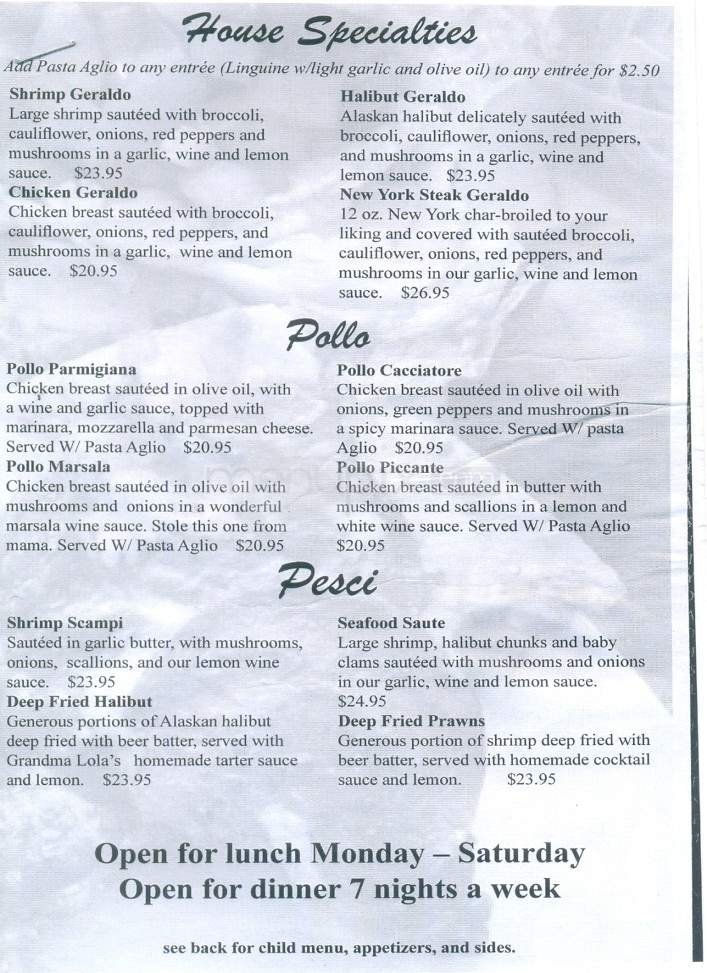 House Specialties

Add Pasta Aglio to any entrée (Linguine w/light garlic and olive oil) to any entrée for $2.50

Shrimp Geraldo
Large shrimp sautéed with broccoli, cauliflower, onions, red peppers and mushrooms in a garlic, wine and lemon sauce. $23.95

Chicken Geraldo
Chicken breast sautéed with broccoli, cauliflower, onions, red peppers, and mushrooms in a garlic, wine and lemon sauce. $20.95

Halibut Geraldo
Alaskan halibut delicately sautéed with broccoli, cauliflower, onions, red peppers, and mushrooms in a garlic, wine and lemon sauce. $23.95

New York Steak Geraldo
12 oz. New York char-broiled to your liking and covered with sautéed broccoli, cauliflower, onions, red peppers, and mushrooms in our garlic, wine and lemon sauce. $26.95

Pollo

Pollo Parmigiana
Chicken breast sautéed in olive oil, with a wine and garlic sauce, topped with marinara, mozzarella and parmesan cheese. Served W/ Pasta Aglio $20.95

Pollo Marsala
Chicken breast sautéed in olive oil with mushrooms and onions in a wonderful marsala wine sauce. Stole this one from mama. Served W/ Pasta Aglio $20.95

Pollo Cacciatore
Chicken breast sautéed in olive oil with onions, green peppers and mushrooms in a spicy marinara sauce. Served W/ pasta Aglio $20.95

Pollo Piccante
Chicken breast sautéed in butter with mushrooms and scallions in a lemon and white wine sauce. Served W/ Pasta Aglio $20.95

Pesci

Shrimp Scampi
Sautéed in garlic butter, with mushrooms, onions, scallions, and our lemon wine sauce. $23.95

Deep Fried Halibut
Generous portions of Alaskan halibut deep fried with beer batter, served with Grandma Lola's homemade tarter sauce and lemon. $23.95

Seafood Saute
Large shrimp, halibut chunks and baby clams sautéed with mushrooms and onions in our garlic, wine and lemon sauce. $24.95

Deep Fried Prawns
Generous portion of shrimp deep fried with beer batter, served with homemade cocktail sauce and lemon. $23.95

Open for lunch Monday – Saturday
Open for dinner 7 nights a week

see back for child menu, appetizers, and sides.